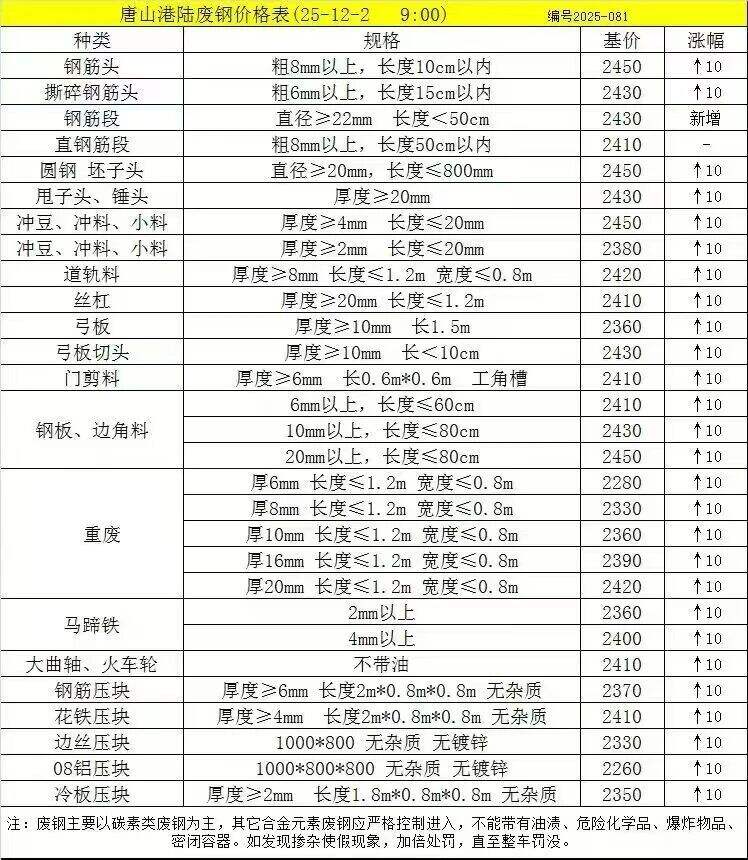 唐山港陆废钢价格表(25-12-2 9:00) 编号2025-081

| 种类 | 规格 | 基价 | 涨幅 |
|---|---|---|---|
| 钢筋头 | 粗8mm以上，长度10cm以内 | 2450 | ↑10 |
| 撕碎钢筋头 | 粗6mm以上，长度15cm以内 | 2430 | ↑10 |
| 钢筋段 | 直径≥22mm 长度<50cm | 2430 | 新增 |
| 直钢筋段 | 粗8mm以上，长度50cm以内 | 2410 | - |
| 圆钢 坯子头 | 直径≥20mm，长度≤800mm | 2450 | ↑10 |
| 甩子头、锤头 | 厚度≥20mm | 2430 | ↑10 |
| 冲豆、冲料、小料 | 厚度≥4mm 长度≤20mm | 2450 | ↑10 |
| 冲豆、冲料、小料 | 厚度≥2mm 长度≤20mm | 2380 | ↑10 |
| 道轨料 | 厚度≥8mm 长度≤1.2m 宽度≤0.8m | 2420 | ↑10 |
| 丝杠 | 厚度≥20mm 长度≤1.2m | 2410 | ↑10 |
| 弓板 | 厚度≥10mm 长1.5m | 2360 | ↑10 |
| 弓板切头 | 厚度≥10mm 长<10cm | 2430 | ↑10 |
| 门剪料 | 厚度≥6mm 长0.6m*0.6m 工角槽 | 2410 | ↑10 |
| 钢板、边角料 | 6mm以上，长度≤60cm | 2410 | ↑10 |
|  | 10mm以上，长度≤80cm | 2430 | ↑10 |
|  | 20mm以上，长度≤80cm | 2450 | ↑10 |
| 重废 | 厚6mm 长度≤1.2m 宽度≤0.8m | 2280 | ↑10 |
|  | 厚8mm 长度≤1.2m 宽度≤0.8m | 2330 | ↑10 |
|  | 厚10mm 长度≤1.2m 宽度≤0.8m | 2360 | ↑10 |
|  | 厚16mm 长度≤1.2m 宽度≤0.8m | 2390 | ↑10 |
|  | 厚20mm 长度≤1.2m 宽度≤0.8m | 2420 | ↑10 |
| 马蹄铁 | 2mm以上 | 2360 | ↑10 |
|  | 4mm以上 | 2400 | ↑10 |
| 大曲轴、火车轮 | 不带油 | 2410 | ↑10 |
| 钢筋压块 | 厚度≥6mm 长度2m*0.8m*0.8m 无杂质 | 2370 | ↑10 |
| 花铁压块 | 厚度≥4mm 长度2m*0.8m*0.8m 无杂质 | 2410 | ↑10 |
| 边丝压块 | 1000*800 无杂质 无镀锌 | 2330 | ↑10 |
| 08铝压块 | 1000*800*800 无杂质 无镀锌 | 2260 | ↑10 |
| 冷板压块 | 厚度≥2mm 长度1.8m*0.8m*0.8m 无杂质 | 2350 | ↑10 |

注：废钢主要以碳素类废钢为主，其它合金元素废钢应严格控制进入，不能带有油渍、危险化学品、爆炸物品、密闭容器。如发现掺杂使假现象，加倍处罚，直至整车罚没。